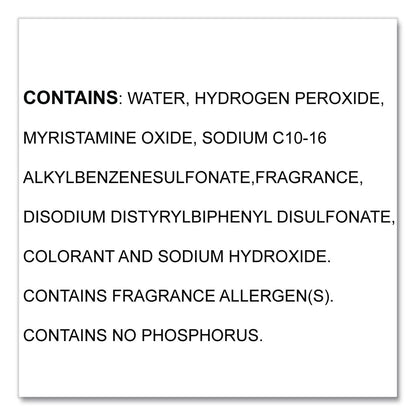 CONTAINS: WATER, HYDROGEN PEROXIDE, MYRISTAMINE OXIDE, SODIUM C10-16 ALKYLBENZENESULFONATE,FRAGRANCE, DISODIUM DISTYRYLBIPHENYL DISULFONATE, COLORANT AND SODIUM HYDROXIDE. CONTAINS FRAGRANCE ALLERGEN(S). CONTAINS NO PHOSPHORUS.